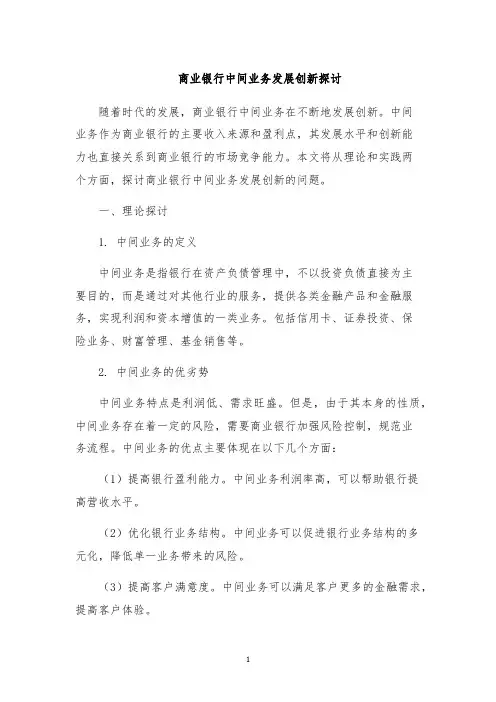 商业银行中间业务发展创新探讨

随着时代的发展，商业银行中间业务在不断地发展创新。中间业务作为商业银行的主要收入来源和盈利点，其发展水平和创新能力也直接关系到商业银行的市场竞争能力。本文将从理论和实践两个方面，探讨商业银行中间业务发展创新的问题。

一、理论探讨

1. 中间业务的定义

中间业务是指银行在资产负债管理中，不以投资负债直接为主要目的，而是通过对其他行业的服务，提供各类金融产品和金融服务，实现利润和资本增值的一类业务。包括信用卡、证券投资、保险业务、财富管理、基金销售等。

2. 中间业务的优劣势

中间业务特点是利润低、需求旺盛。但是，由于其本身的性质，中间业务存在着一定的风险，需要商业银行加强风险控制，规范业务流程。中间业务的优点主要体现在以下几个方面：

（1）提高银行盈利能力。中间业务利润率高，可以帮助银行提高营收水平。

（2）优化银行业务结构。中间业务可以促进银行业务结构的多元化，降低单一业务带来的风险。

（3）提高客户满意度。中间业务可以满足客户更多的金融需求，提高客户体验。

1